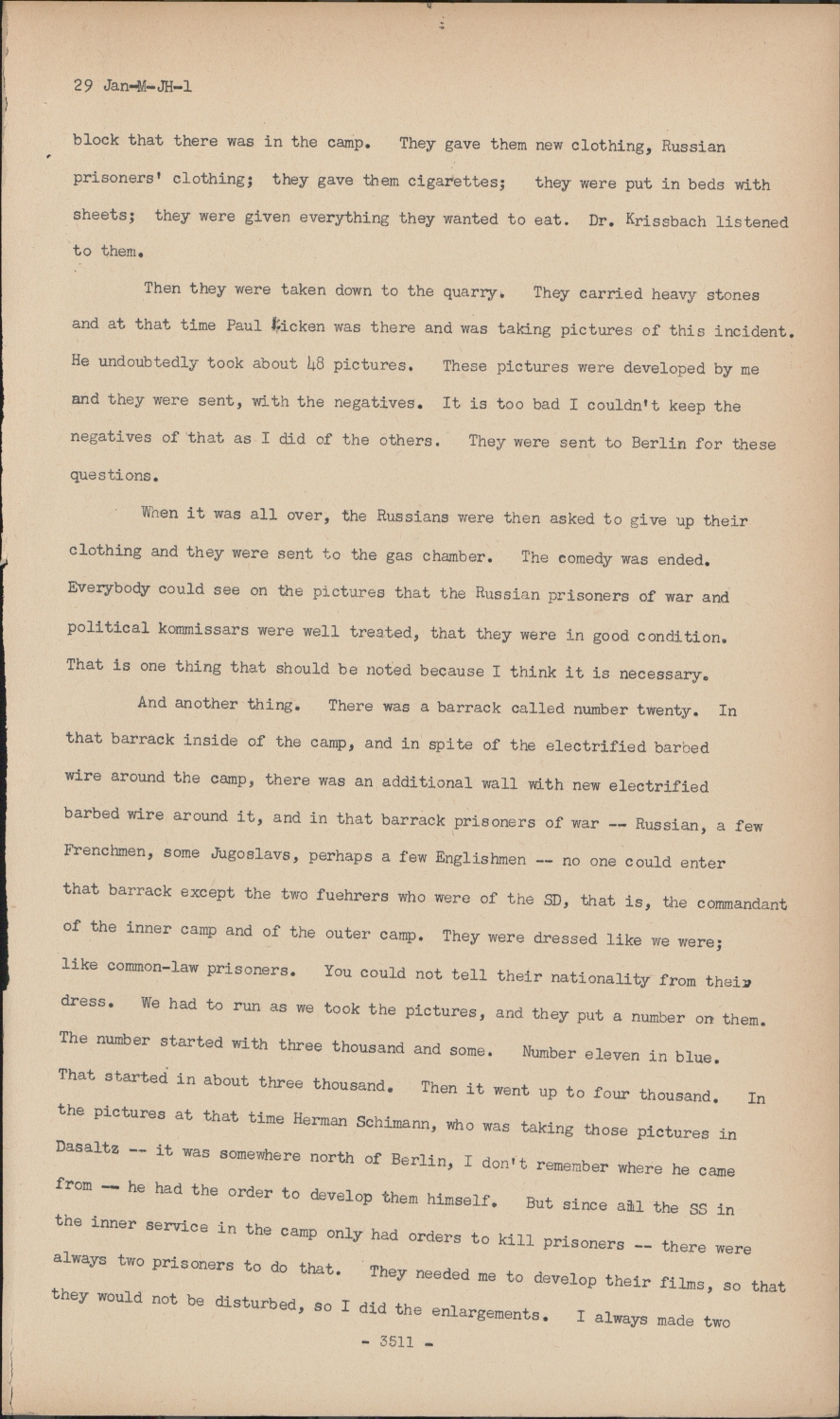 29 Jan-M-JH-1

block that there was in the camp. They gave them new clothing, Russian prisoners' clothing; they gave them cigarettes; they were put in beds with sheets; they were given everything they wanted to eat. Dr. Krissbach listened to them.

Then they were taken down to the quarry. They carried heavy stones and at that time Paul Ricken was there and was taking pictures of this incident. He undoubtedly took about 48 pictures. These pictures were developed by me and they were sent, with the negatives. It is too bad I couldn't keep the negatives of that as I did of the others. They were sent to Berlin for these questions.

When it was all over, the Russians were then asked to give up their clothing and they were sent to the gas chamber. The comedy was ended. Everybody could see on the pictures that the Russian prisoners of war and political kommissars were well treated, that they were in good condition. That is one thing that should be noted because I think it is necessary.

And another thing. There was a barrack called number twenty. In that barrack inside of the camp, and in spite of the electrified barbed wire around the camp, there was an additional wall with new electrified barbed wire around it, and in that barrack prisoners of war -- Russian, a few Frenchmen, some Jugoslavs, perhaps a few Englishmen -- no one could enter that barrack except the two fuehrers who were of the SD, that is, the commandant of the inner camp and of the outer camp. They were dressed like we were; like common-law prisoners. You could not tell their nationality from their dress. We had to run as we took the pictures, and they put a number on them. The number started with three thousand and some. Number eleven in blue. That started in about three thousand. Then it went up to four thousand. In the pictures at that time Herman Schimann, who was taking those pictures in Dasaltz -- it was somewhere north of Berlin, I don't remember where he came from -- he had the order to develop them himself. But since all the SS in the inner service in the camp only had orders to kill prisoners -- there were always two prisoners to do that. They needed me to develop their films, so that they would not be disturbed, so I did the enlargements. I always made two

- 3511 -